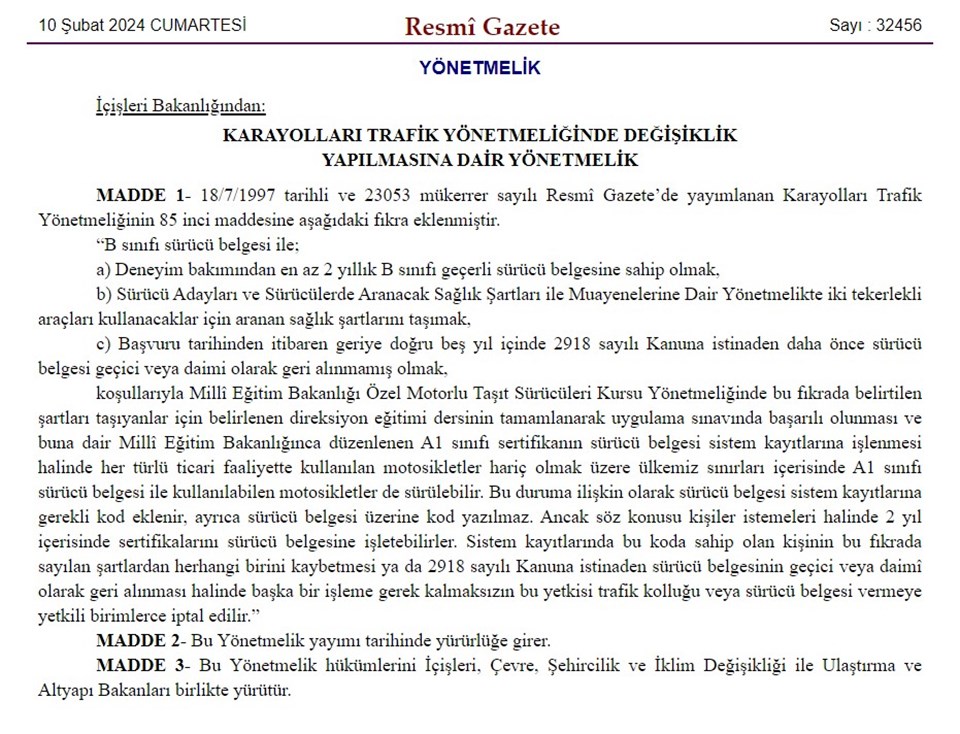 10 Şubat 2024 CUMARTESİ

Resmî Gazete

Sayı : 32456

YÖNETMELİK

İçişleri Bakanlığından:

KARAYOLLARI TRAFİK YÖNETMELİĞİNDE DEĞİŞİKLİK YAPILMASINA DAİR YÖNETMELİK

MADDE 1- 18/7/1997 tarihli ve 23053 mükerrer sayılı Resmî Gazete'de yayımlanan Karayolları Trafik Yönetmeliğinin 85 inci maddesine aşağıdaki fıkra eklenmiştir.

"B sınıfı sürücü belgesi ile;

a) Deneyim bakımından en az 2 yıllık B sınıfı geçerli sürücü belgesine sahip olmak,

b) Sürücü Adayları ve Sürücülerde Aranacak Sağlık Şartları ile Muayenelerine Dair Yönetmelikte iki tekerlekli araçları kullanacaklar için aranan sağlık şartlarını taşımak,

c) Başvuru tarihinden itibaren geriye doğru beş yıl içinde 2918 sayılı Kanuna istinaden daha önce sürücü belgesi geçici veya daimi olarak geri alınmamış olmak,

koşullarıyla Millî Eğitim Bakanlığı Özel Motorlu Taşıt Sürücüleri Kursu Yönetmeliğinde bu fıkrada belirtilen şartları taşıyanlar için belirlenen direksiyon eğitimi dersinin tamamlanarak uygulama sınavında başarılı olunması ve buna dair Millî Eğitim Bakanlığınca düzenlenen A1 sınıfı sertifikanın sürücü belgesi sistem kayıtlarına işlenmesi halinde her türlü ticari faaliyette kullanılan motosikletler hariç olmak üzere ülkemiz sınırları içerisinde A1 sınıfı sürücü belgesi ile kullanılabilen motosikletler de sürülebilir. Bu duruma ilişkin olarak sürücü belgesi sistem kayıtlarına gerekli kod eklenir, ayrıca sürücü belgesi üzerine kod yazılmaz. Ancak söz konusu kişiler istemeleri halinde 2 yıl içerisinde sertifikalarını sürücü belgesine işletebilirler. Sistem kayıtlarında bu koda sahip olan kişinin bu fıkrada sayılan şartlardan herhangi birini kaybetmesi ya da 2918 sayılı Kanuna istinaden sürücü belgesinin geçici veya daimî olarak geri alınması halinde başka bir işleme gerek kalmaksızın bu yetkisi trafik kolluğu veya sürücü belgesi vermeye yetkili birimlerce iptal edilir."

MADDE 2- Bu Yönetmelik yayımı tarihinde yürürlüğe girer.

MADDE 3- Bu Yönetmelik hükümlerini İçişleri, Çevre, Şehircilik ve İklim Değişikliği ile Ulaştırma ve Altyapı Bakanları birlikte yürütür.